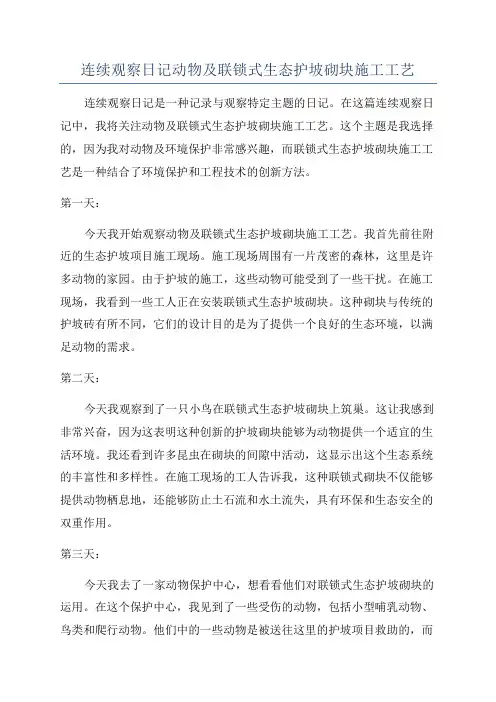 连续观察日记动物及联锁式生态护坡砌块施工工艺

连续观察日记是一种记录与观察特定主题的日记。在这篇连续观察日记中，我将关注动物及联锁式生态护坡砌块施工工艺。这个主题是我选择的，因为我对动物及环境保护非常感兴趣，而联锁式生态护坡砌块施工工艺是一种结合了环境保护和工程技术的创新方法。

第一天：

今天我开始观察动物及联锁式生态护坡砌块施工工艺。我首先前往附近的生态护坡项目施工现场。施工现场周围有一片茂密的森林，这里是许多动物的家园。由于护坡的施工，这些动物可能受到了一些干扰。在施工现场，我看到一些工人正在安装联锁式生态护坡砌块。这种砌块与传统的护坡砖有所不同，它们的设计目的是为了提供一个良好的生态环境，以满足动物的需求。

第二天：

今天我观察到了一只小鸟在联锁式生态护坡砌块上筑巢。这让我感到非常兴奋，因为这表明这种创新的护坡砌块能够为动物提供一个适宜的生活环境。我还看到许多昆虫在砌块的间隙中活动，这显示出这个生态系统的丰富性和多样性。在施工现场的工人告诉我，这种联锁式砌块不仅能够提供动物栖息地，还能够防止土石流和水土流失，具有环保和生态安全的双重作用。

第三天：

今天我去了一家动物保护中心，想看看他们对联锁式生态护坡砌块的运用。在这个保护中心，我见到了一些受伤的动物，包括小型哺乳动物、鸟类和爬行动物。他们中的一些动物是被送往这里的护坡项目救助的，而